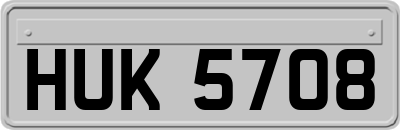 HUK 5708